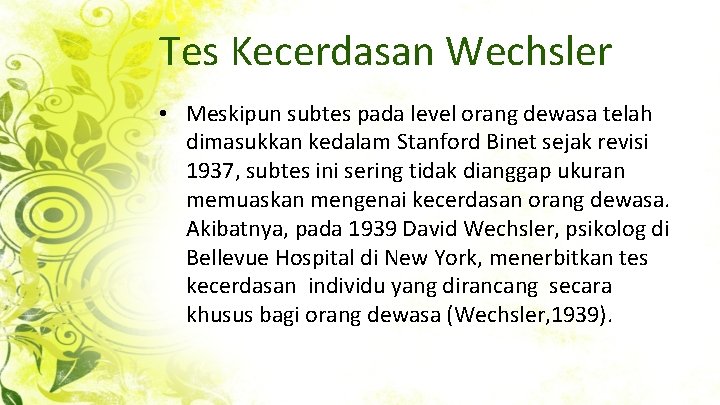 Tes Kecerdasan Wechsler

• Meskipun subtes pada level orang dewasa telah dimasukkan kedalam Stanford Binet sejak revisi 1937, subtes ini sering tidak dianggap ukuran memuaskan mengenai kecerdasan orang dewasa. Akibatnya, pada 1939 David Wechsler, psikolog di Bellevue Hospital di New York, menerbitkan tes kecerdasan individu yang dirancang secara khusus bagi orang dewasa (Wechsler,1939).